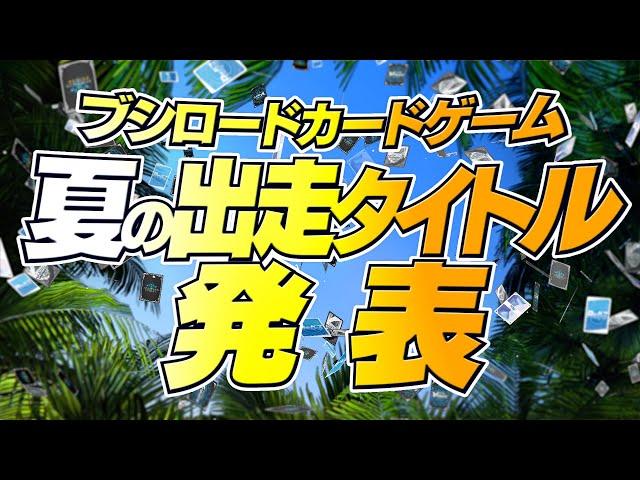 ブシロードカードゲーム
夏の出走タイトル
発表